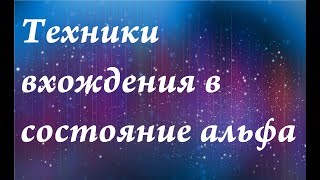 Техники вхождения в состояние альфа